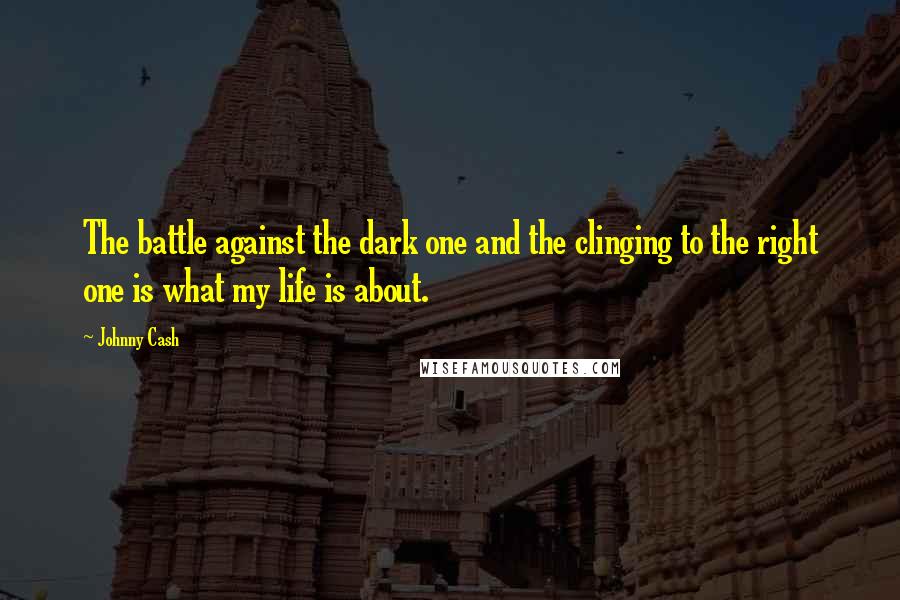 The battle against the dark one and the clinging to the right one is what my life is about.

~ Johnny Cash

WISEFAMOUSQUOTES.COM